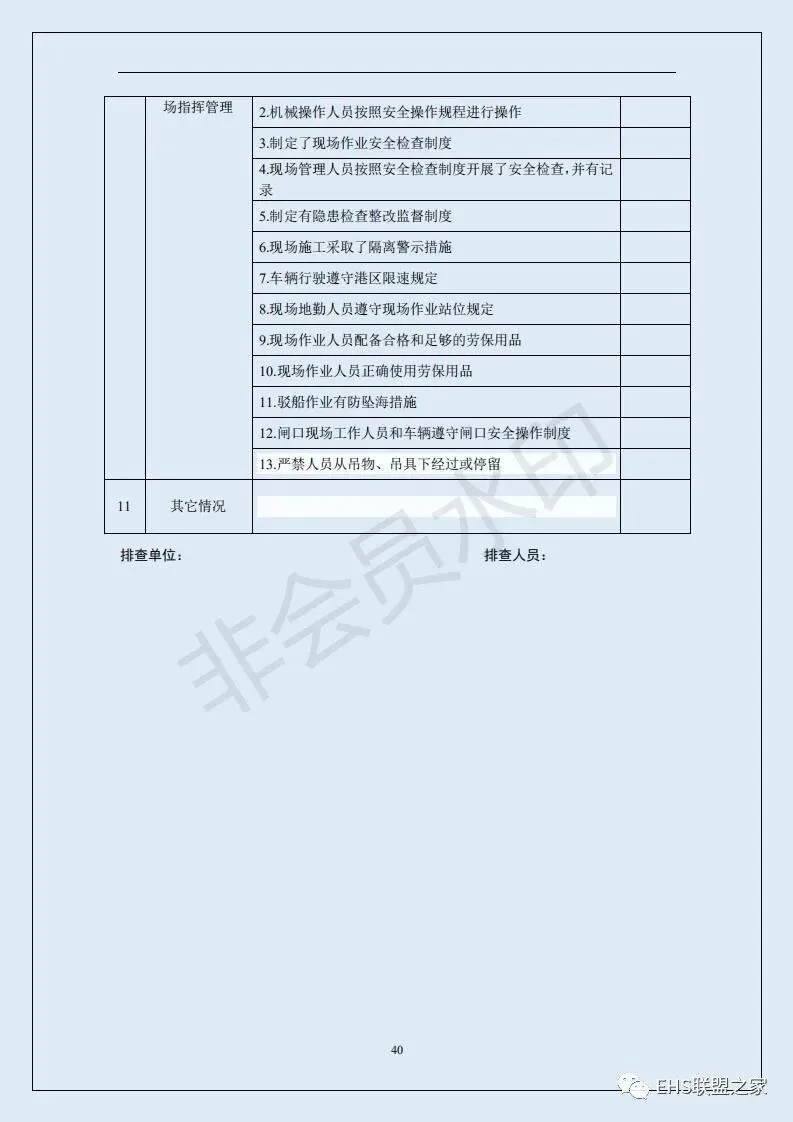 |  | 场指挥管理 | 2.机械操作人员按照安全操作规程进行操作 |  |
|---|---|---|---|
|  |  | 3.制定了现场作业安全检查制度 |  |
|  |  | 4.现场管理人员按照安全检查制度开展了安全检查，并有记录 |  |
|  |  | 5.制定有隐患检查整改监督制度 |  |
|  |  | 6.现场施工采取了隔离警示措施 |  |
|  |  | 7.车辆行驶遵守港区限速规定 |  |
|  |  | 8.现场地勤人员遵守现场作业站位规定 |  |
|  |  | 9.现场作业人员配备合格和足够的劳保用品 |  |
|  |  | 10.现场作业人员正确使用劳保用品 |  |
|  |  | 11.驳船作业有防坠海措施 |  |
|  |  | 12.闸口现场工作人员和车辆遵守闸口安全操作制度 |  |
|  |  | 13.严禁人员从吊物、吊具下经过或停留 |  |
| 11 | 其它情况 |  |  |

排查单位： 排查人员：

非会员水印

40

EHS联盟之家